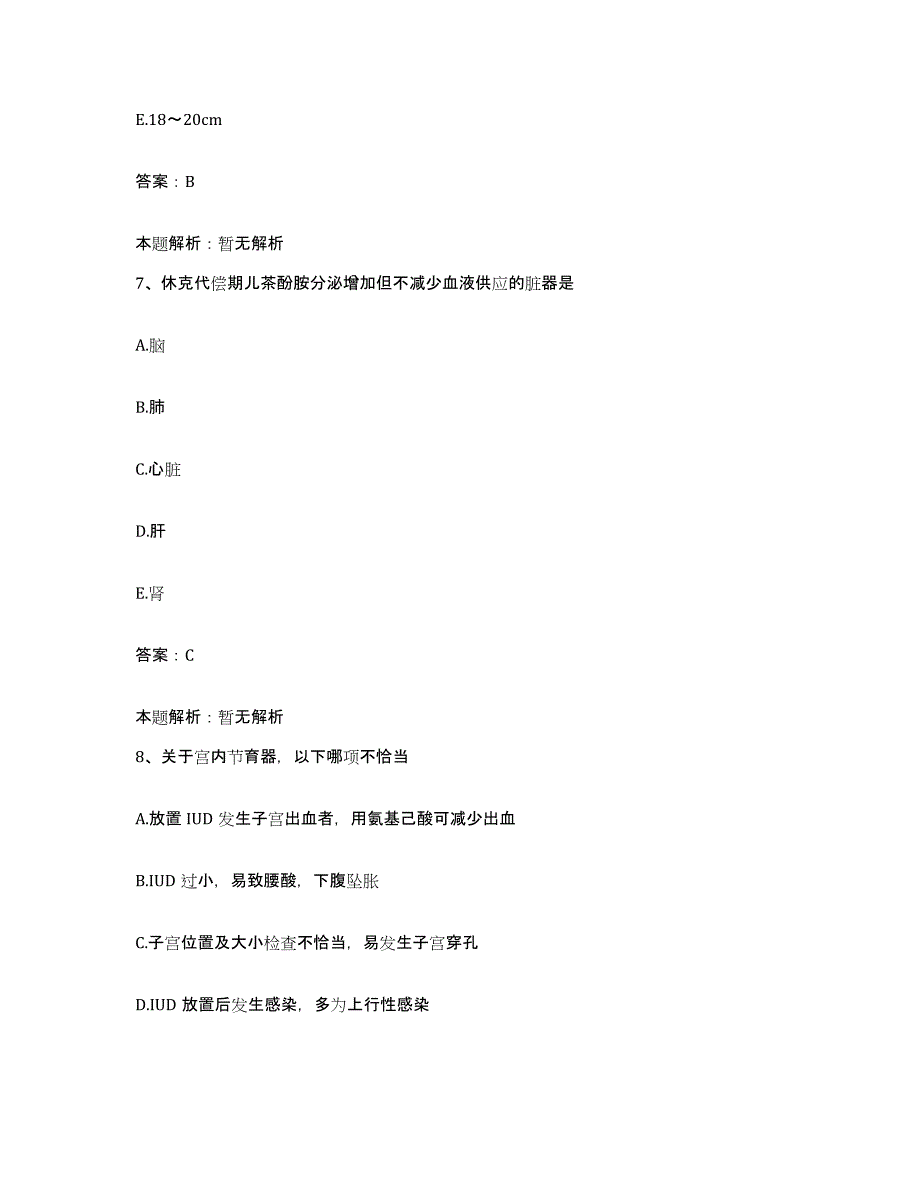 E.18～20cm

答案：B

本题解析：暂无解析

7、休克代偿期儿茶酚胺分泌增加但不减少血液供应的脏器是

A.脑

B.肺

C.心脏

D.肝

E.肾

答案：C

本题解析：暂无解析

8、关于宫内节育器，以下哪项不恰当

A.放置 IUD 发生子宫出血者，用氨基己酸可减少出血

B.IUD 过小，易致腰酸，下腹坠胀

C.子宫位置及大小检查不恰当，易发生子宫穿孔

D.IUD 放置后发生感染，多为上行性感染